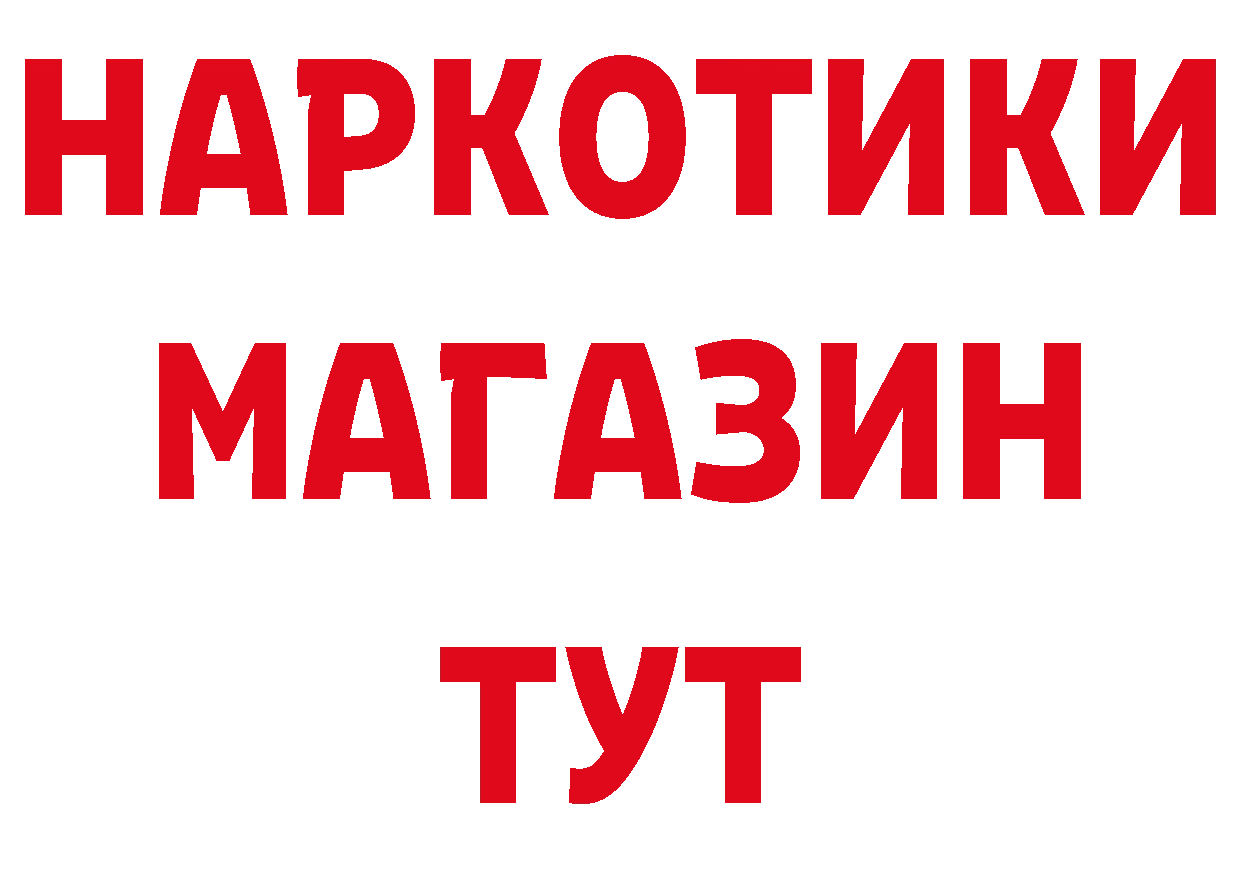 НАРКОТИКИ
МАГАЗИН
ТУТ